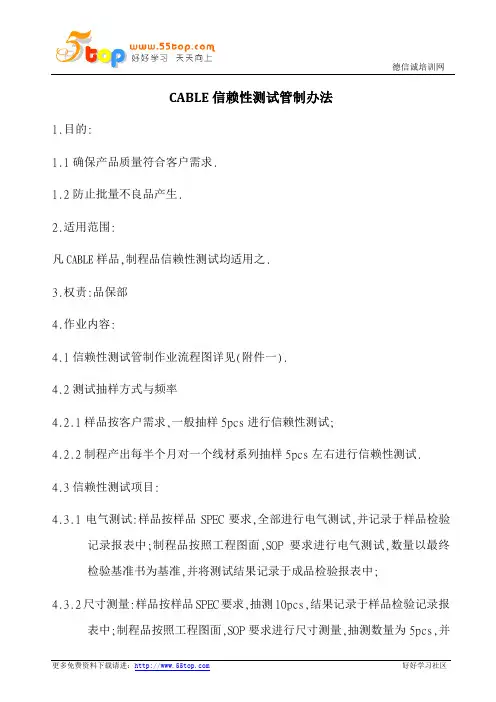 5top www.55top.com 好好学习 天天向上

德信诚培训网

CABLE 信赖性测试管制办法

1.目的:

1.1 确保产品质量符合客户需求.

1.2 防止批量不良品产生.

2.适用范围:

凡 CABLE 样品,制程品信赖性测试均适用之.

3.权责:品保部

4.作业内容:

4.1 信赖性测试管制作业流程图详见(附件一).

4.2 测试抽样方式与频率

4.2.1 样品按客户需求、一般抽样 5pcs 进行信赖性测试;

4.2.2 制程产出每半个月对一个线材系列抽样 5pcs 左右进行信赖性测试.

4.3 信赖性测试项目:

4.3.1 电气测试:样品按样品 SPEC 要求,全部进行电气测试,并记录于样品检验记录报表中;制程品按照工程图面,SOP 要求进行电气测试,数量以最终检验基准书为基准,并将测试结果记录于成品检验报表中;

4.3.2 尺寸测量:样品按样品 SPEC 要求,抽测 10pcs,结果记录于样品检验记录报表中;制程品按照工程图面,SOP 要求进行尺寸测量,抽测数量为 5pcs,并

更多免费资料下载请进: http://www.55top.com

好好学习社区